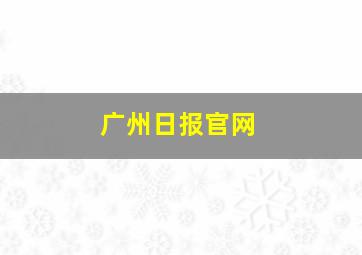 广州日报官网